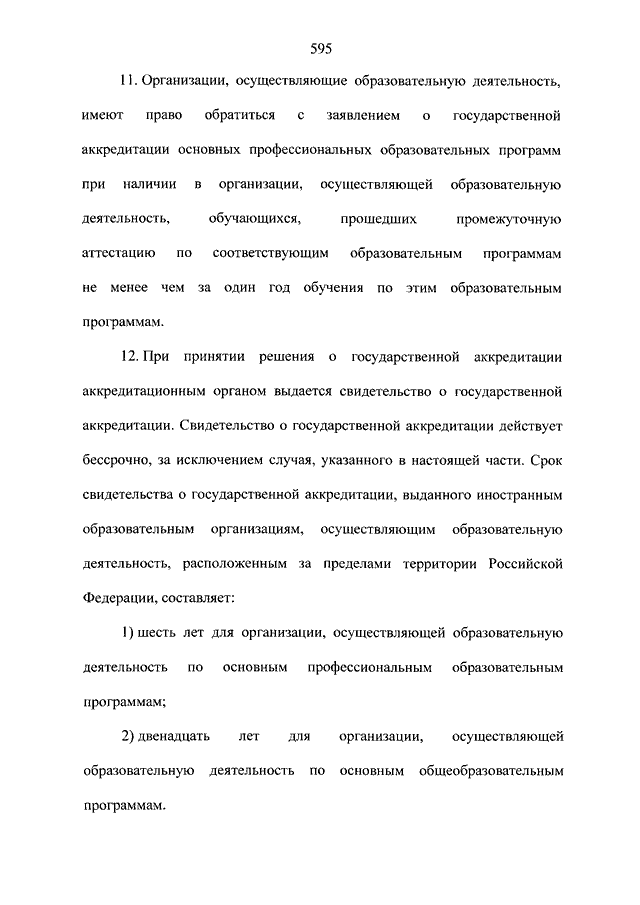 595

11. Организации, осуществляющие образовательную деятельность, имеют право обратиться с заявлением о государственной аккредитации основных профессиональных образовательных программ при наличии в организации, осуществляющей образовательную деятельность, обучающихся, прошедших промежуточную аттестацию по соответствующим образовательным программам не менее чем за один год обучения по этим образовательным программам.

12. При принятии решения о государственной аккредитации аккредитационным органом выдается свидетельство о государственной аккредитации. Свидетельство о государственной аккредитации действует бессрочно, за исключением случая, указанного в настоящей части. Срок свидетельства о государственной аккредитации, выданного иностранным образовательным организациям, осуществляющим образовательную деятельность, расположенным за пределами территории Российской Федерации, составляет:

1) шесть лет для организации, осуществляющей образовательную деятельность по основным профессиональным образовательным программам;

2) двенадцать лет для организации, осуществляющей образовательную деятельность по основным общеобразовательным программам.